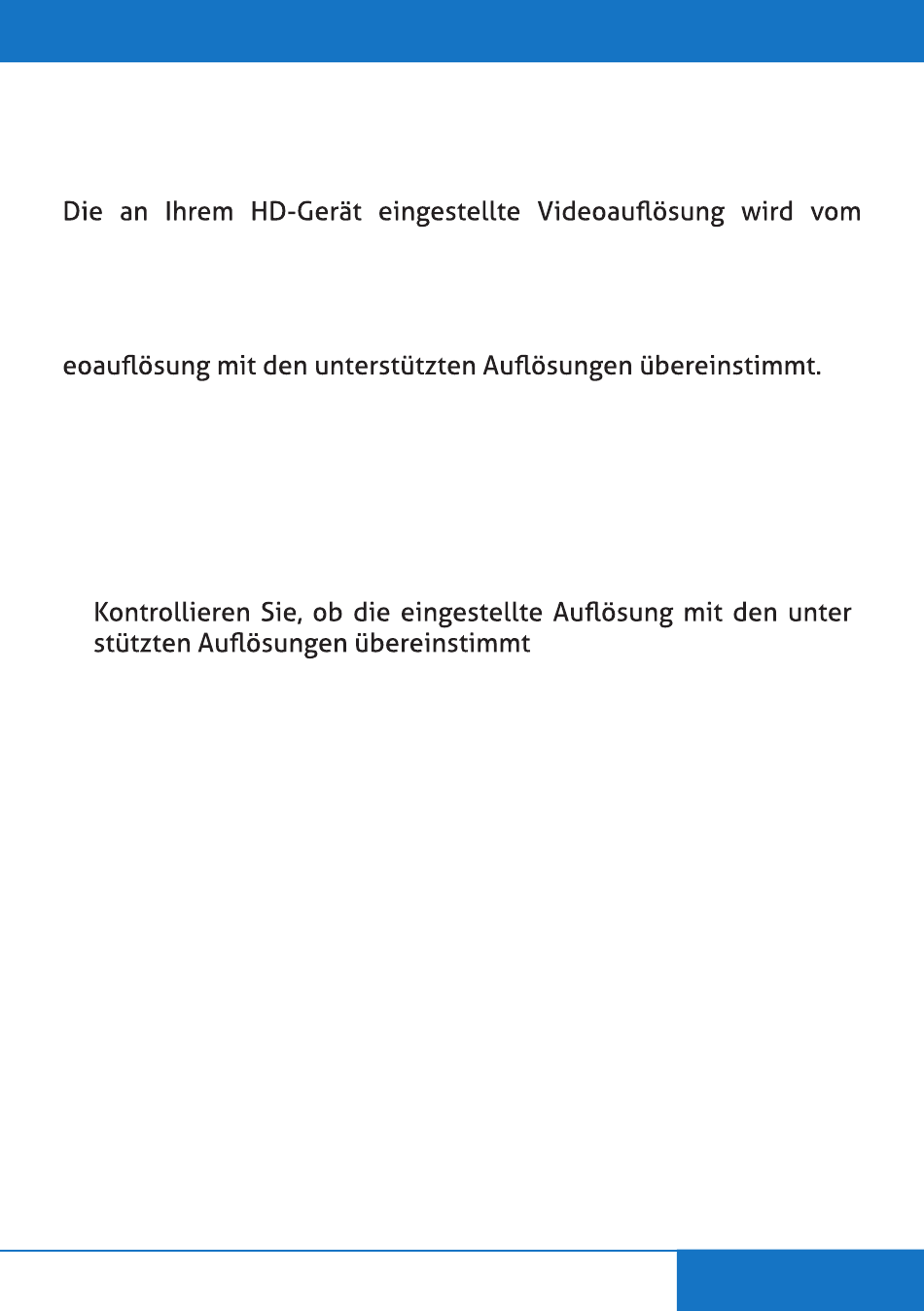 Die an Ihrem HD-Gerät eingestellte Videoauflösung wird vom

eoauflösung mit den unterstützten Auflösungen übereinstimmt.

Kontrollieren Sie, ob die eingestellte Auflösung mit den unter stützten Auflösungen übereinstimmt